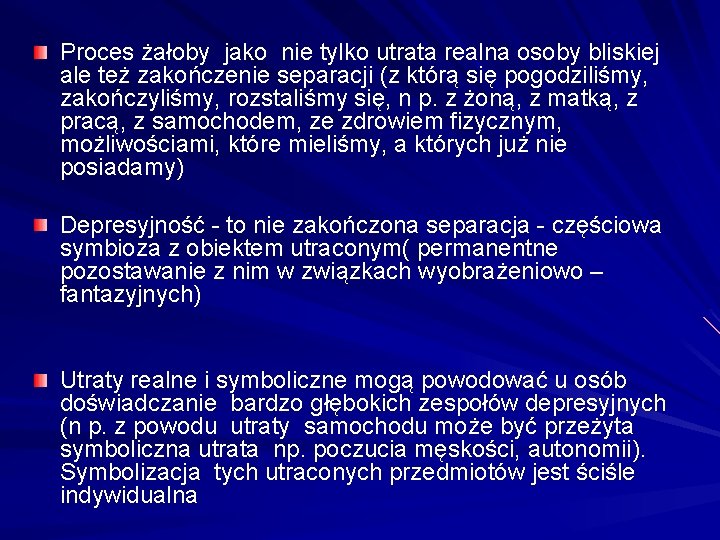 Proces żałoby jako nie tylko utrata realna osoby bliskiej ale też zakończenie separacji (z którą się pogodziliśmy, zakończyliśmy, rozstaliśmy się, n p. z żoną, z matką, z pracą, z samochodem, ze zdrowiem fizycznym, możliwościami, które mieliśmy, a których już nie posiadamy)

Depresyjność - to nie zakończona separacja - częściowa symbioza z obiektem utraconym( permanentne pozostawanie z nim w związkach wyobrażeniowo – fantazyjnych)

Utraty realne i symboliczne mogą powodować u osób doświadczanie bardzo głębokich zespołów depresyjnych (n p. z powodu utraty samochodu może być przeżyta symboliczna utrata np. poczucia męskości, autonomii). Symbolizacja tych utraconych przedmiotów jest ściśle indywidualna